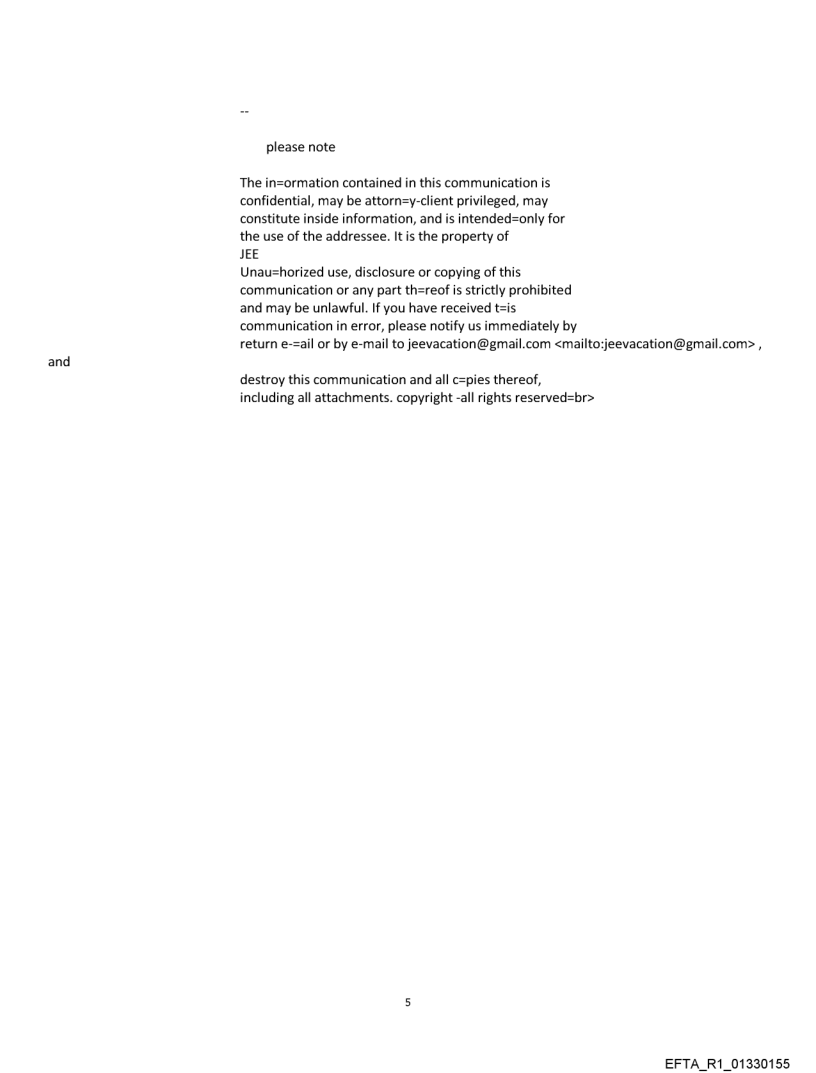 --

please note

The in=ormation contained in this communication is confidential, may be attorn=y-client privileged, may constitute inside information, and is intended=only for the use of the addressee. It is the property of
JEE
Unau=horized use, disclosure or copying of this communication or any part th=reof is strictly prohibited and may be unlawful. If you have received t=is communication in error, please notify us immediately by return e-=ail or by e-mail to jeevacation@gmail.com <mailto:jeevacation@gmail.com> ,
and
destroy this communication and all c=pies thereof, including all attachments. copyright -all rights reserved=br>

5

EFTA_R1_01330155